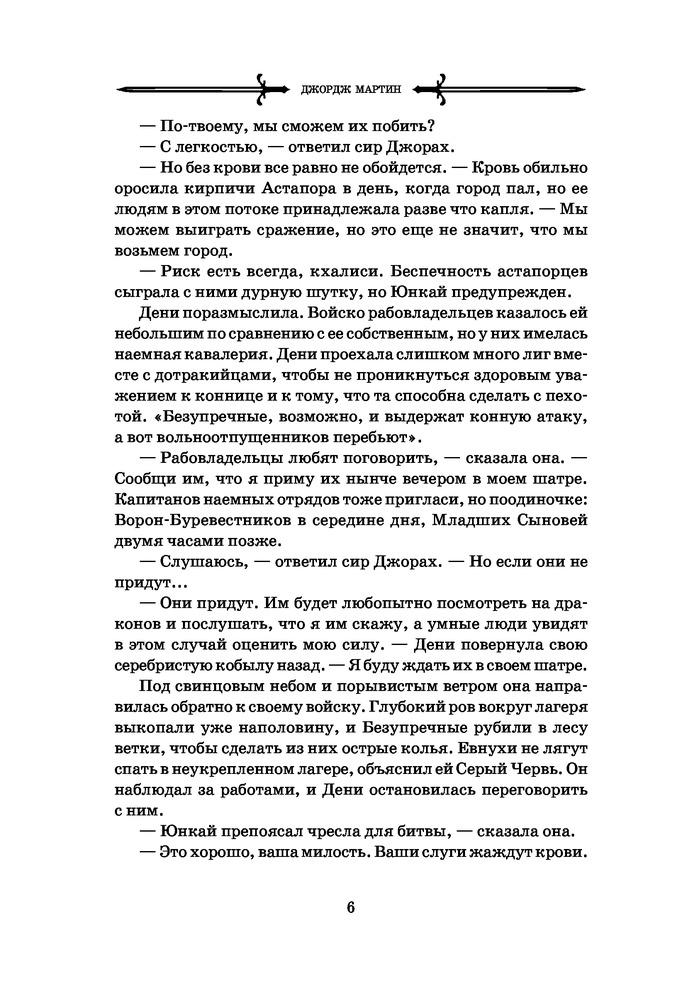 ДЖОРДЖ МАРТИН

— По-твоему, мы сможем их побить?

— С легкостью, — ответил сир Джорах.

— Но без крови все равно не обойдется. — Кровь обильно оросила кирпичи Астапора в день, когда город пал, но ее людям в этом потоке принадлежала разве что капля. — Мы можем выиграть сражение, но это еще не значит, что мы возьмем город.

— Риск есть всегда, кхалиси. Беспечность астапорцев сыграла с ними дурную шутку, но Юнкай предупрежден.

Дени поразмыслила. Войско рабовладельцев казалось ей небольшим по сравнению с ее собственным, но у них имелась наемная кавалерия. Дени проехала слишком много лиг вместе с дотракийцами, чтобы не проникнуться здоровым уважением к коннице и к тому, что та способна сделать с пехотой. «Безупречные, возможно, и выдержат конную атаку, а вот вольноотпущенников перебьют».

— Рабовладельцы любят поговорить, — сказала она. — Сообщи им, что я приму их нынче вечером в моем шатре. Капитанов наемных отрядов тоже пригласи, но поодиночке: Ворон-Буревестников в середине дня, Младших Сыновей двумя часами позже.

— Слушаюсь, — ответил сир Джорах. — Но если они не придут…

— Они придут. Им будет любопытно посмотреть на драконов и послушать, что я им скажу, а умные люди увидят в этом случай оценить мою силу. — Дени повернула свою серебристую кобылу назад. — Я буду ждать их в своем шатре.

Под свинцовым небом и порывистым ветром она направилась обратно к своему войску. Глубокий ров вокруг лагеря выкопали уже наполовину, и Безупречные рубили в лесу ветки, чтобы сделать из них острые колья. Евнухи не лягут спать в неукрепленном лагере, объяснил ей Серый Червь. Он наблюдал за работами, и Дени остановилась переговорить с ним.

— Юнкай препоясал чресла для битвы, — сказала она.

— Это хорошо, ваша милость. Ваши слуги жаждут крови.

6